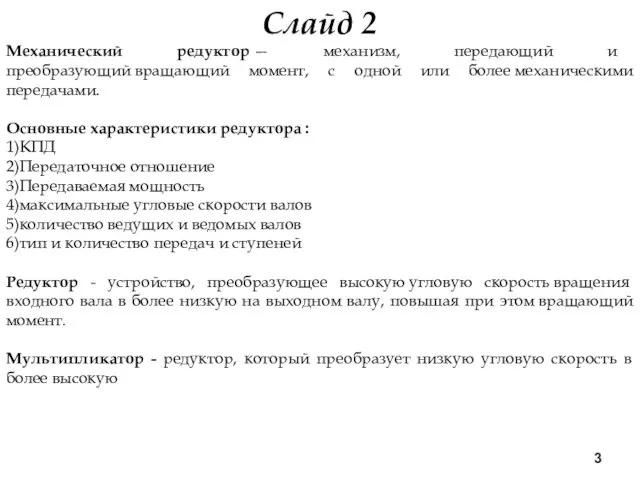 Слайд 2

Механический редуктор — механизм, передающий и преобразующий вращающий момент, с одной или более механическими передачами.

Основные характеристики редуктора :
1)КПД
2)Передаточное отношение
3)Передаваемая мощность
4)максимальные угловые скорости валов
5)количество ведущих и ведомых валов
6)тип и количество передач и ступеней

Редуктор - устройство, преобразующее высокую угловую скорость вращения входного вала в более низкую на выходном валу, повышая при этом вращающий момент.

Мультипликатор - редуктор, который преобразует низкую угловую скорость в более высокую

3